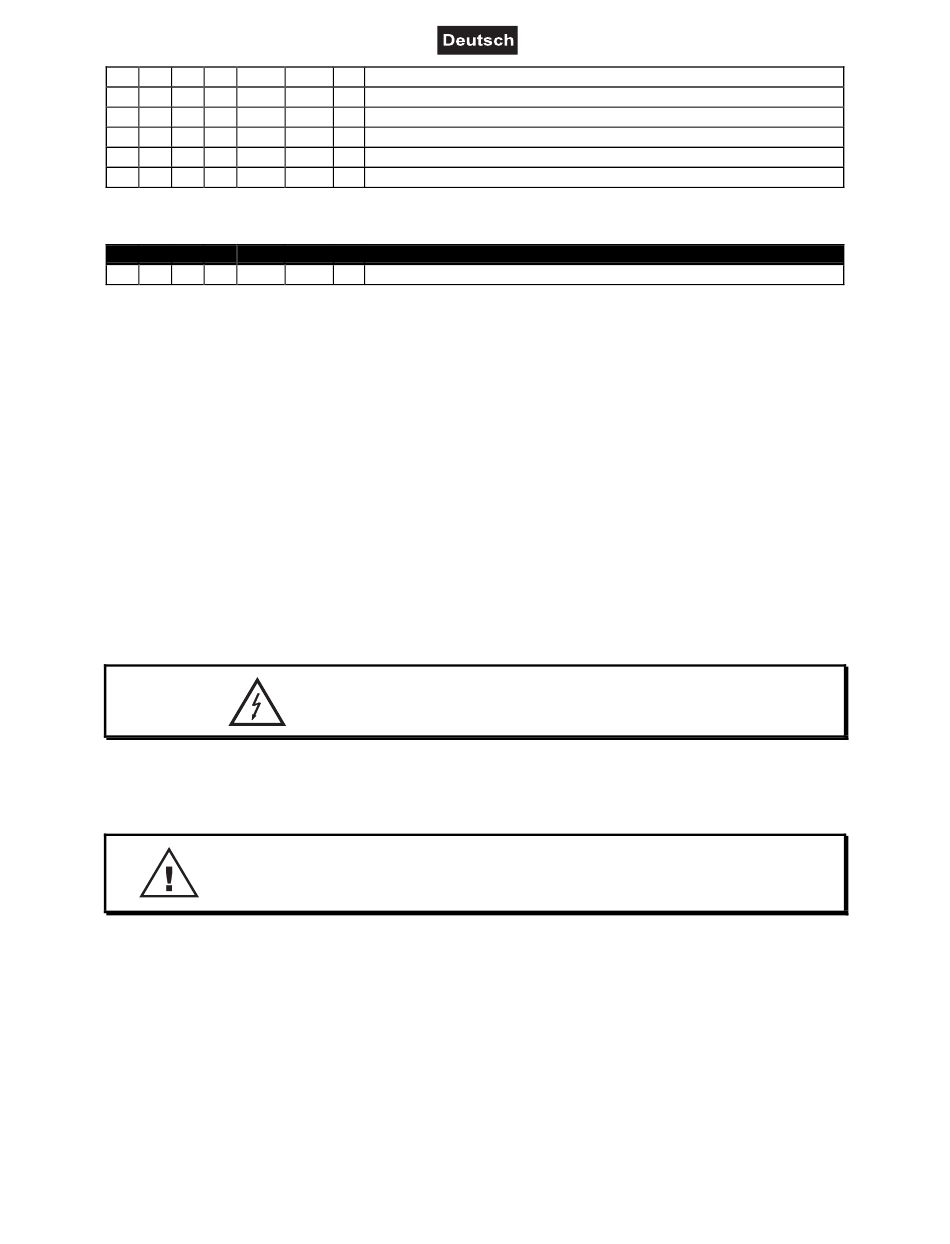 Deutsch